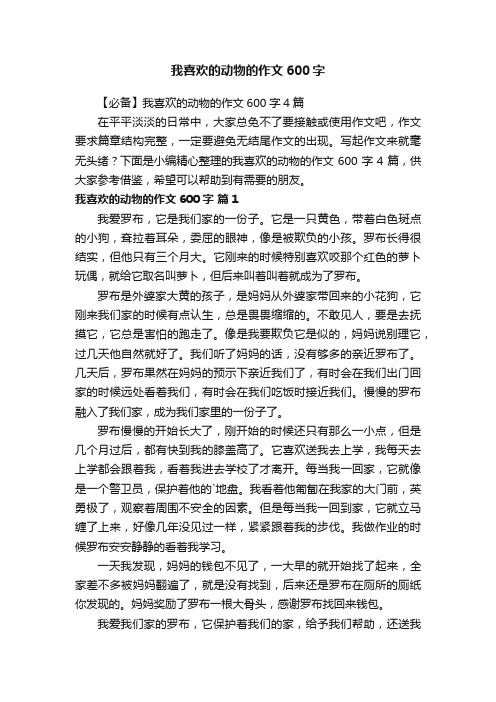 我喜欢的动物的作文 600 字

【必备】我喜欢的动物的作文 600 字 4 篇

在平平淡淡的日常中，大家总免不了要接触或使用作文吧，作文要求篇章结构完整，一定要避免无结尾作文的出现。写起作文来就毫无头绪？下面是小编精心整理的我喜欢的动物的作文 600 字 4 篇，供大家参考借鉴，希望可以帮助到有需要的朋友。

我喜欢的动物的作文 600 字 篇 1

我爱罗布，它是我们家的一份子。它是一只黄色，带着白色斑点的小狗，耷拉着耳朵，委屈的眼神，像是被欺负的小孩。罗布长得很结实，但他只有三个月大。它刚来的时候特别喜欢咬那个红色的萝卜玩偶，就给它取名叫萝卜，但后来叫着叫着就成为了罗布。

罗布是外婆家大黄的孩子，是妈妈从外婆家带回来的小花狗，它刚来我们家的时候有点认生，总是畏畏缩缩的。不敢见人，要是去抚摸它，它总是害怕的跑走了。像是我要欺负它是似的，妈妈说别理它，过几天他自然就好了。我们听了妈妈的话，没有够多的亲近罗布了。几天后，罗布果然在妈妈的预示下亲近我们了，有时会在我们出门回家的时候远处看着我们，有时会在我们吃饭时接近我们。慢慢的罗布融入了我们家，成为我们家里的一份子了。

罗布慢慢的开始长大了，刚开始的时候还只有那么一小点，但是几个月过后，都有快到我的膝盖高了。它喜欢送我去上学，我每天去上学都会跟着我，看着我进去学校了才离开。每当我一回家，它就像是一个警卫员，保护着他的`地盘。我看着他匍匐在我家的大门前，英勇极了，观察着周围不安全的因素。但是每当我一回到家，它就立马缠了上来，好像几年没见过一样，紧紧跟着我的步伐。我做作业的时候罗布安安静静的看着我学习。

一天我发现，妈妈的钱包不见了，一大早的就开始找了起来，全家差不多被妈妈翻遍了，就是没有找到，后来还是罗布在厕所的厕纸你发现的。妈妈奖励了罗布一根大骨头，感谢罗布找回来钱包。

我爱我们家的罗布，它保护着我们的家，给予我们帮助，还送我